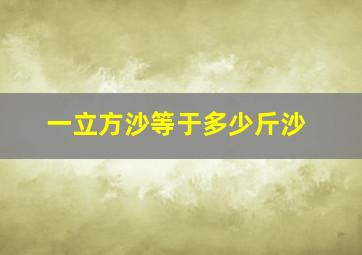 一立方沙等于多少斤沙